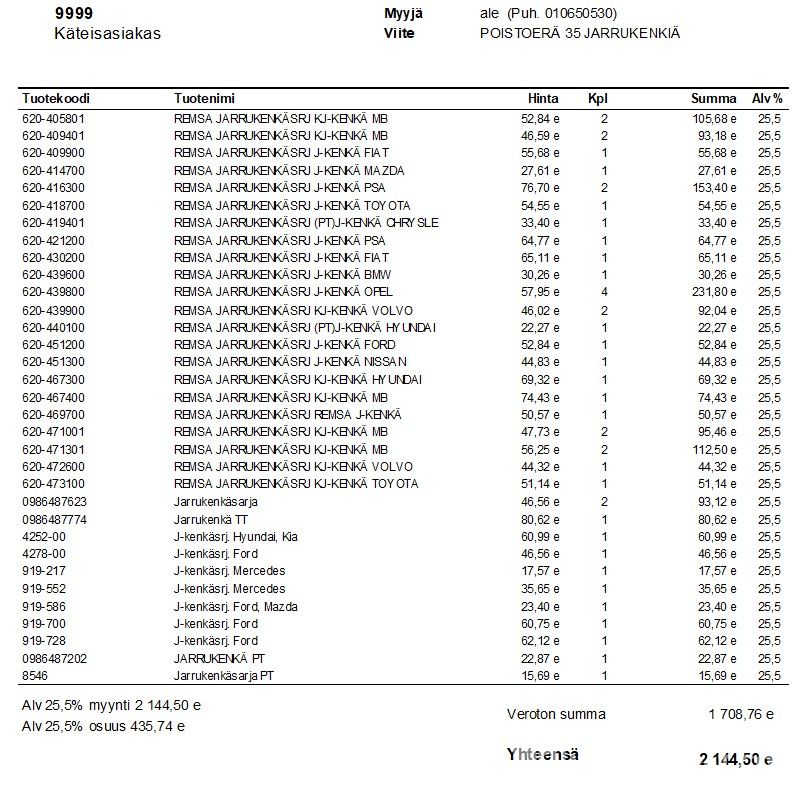 9999
Käteisasiakas

Myyjä ale (Puh. 010650530)
Viite POISTOERÄ 35 JARRUKENKIÄ

| Tuotekoodi | Tuotenimi | Hinta | Kpl | Summa | Alv % |
|---|---|---|---|---|---|
| 620-405801 | REMSA JARRUKENKÄSRJ KJ-KENKÄ MB | 52,84 e | 2 | 105,68 e | 25,5 |
| 620-409401 | REMSA JARRUKENKÄSRJ KJ-KENKÄ MB | 46,59 e | 2 | 93,18 e | 25,5 |
| 620-409900 | REMSA JARRUKENKÄSRJ J-KENKÄ FIAT | 55,68 e | 1 | 55,68 e | 25,5 |
| 620-414700 | REMSA JARRUKENKÄSRJ J-KENKÄ MAZDA | 27,61 e | 1 | 27,61 e | 25,5 |
| 620-416300 | REMSA JARRUKENKÄSRJ J-KENKÄ PSA | 76,70 e | 2 | 153,40 e | 25,5 |
| 620-418700 | REMSA JARRUKENKÄSRJ J-KENKÄ TOYOTA | 54,55 e | 1 | 54,55 e | 25,5 |
| 620-419401 | REMSA JARRUKENKÄSRJ (PT)J-KENKÄ CHRYSLE | 33,40 e | 1 | 33,40 e | 25,5 |
| 620-421200 | REMSA JARRUKENKÄSRJ J-KENKÄ PSA | 64,77 e | 1 | 64,77 e | 25,5 |
| 620-430200 | REMSA JARRUKENKÄSRJ J-KENKÄ FIAT | 65,11 e | 1 | 65,11 e | 25,5 |
| 620-439600 | REMSA JARRUKENKÄSRJ J-KENKÄ BMW | 30,26 e | 1 | 30,26 e | 25,5 |
| 620-439800 | REMSA JARRUKENKÄSRJ J-KENKÄ OPEL | 57,95 e | 4 | 231,80 e | 25,5 |
| 620-439900 | REMSA JARRUKENKÄSRJ KJ-KENKÄ VOLVO | 46,02 e | 2 | 92,04 e | 25,5 |
| 620-440100 | REMSA JARRUKENKÄSRJ (PT)J-KENKÄ HYUNDAI | 22,27 e | 1 | 22,27 e | 25,5 |
| 620-451200 | REMSA JARRUKENKÄSRJ J-KENKÄ FORD | 52,84 e | 1 | 52,84 e | 25,5 |
| 620-451300 | REMSA JARRUKENKÄSRJ J-KENKÄ NISSAN | 44,83 e | 1 | 44,83 e | 25,5 |
| 620-467300 | REMSA JARRUKENKÄSRJ KJ-KENKÄ HYUNDAI | 69,32 e | 1 | 69,32 e | 25,5 |
| 620-467400 | REMSA JARRUKENKÄSRJ KJ-KENKÄ MB | 74,43 e | 1 | 74,43 e | 25,5 |
| 620-469700 | REMSA JARRUKENKÄSRJ REMSA J-KENKÄ | 50,57 e | 1 | 50,57 e | 25,5 |
| 620-471001 | REMSA JARRUKENKÄSRJ KJ-KENKÄ MB | 47,73 e | 2 | 95,46 e | 25,5 |
| 620-471301 | REMSA JARRUKENKÄSRJ KJ-KENKÄ MB | 56,25 e | 2 | 112,50 e | 25,5 |
| 620-472600 | REMSA JARRUKENKÄSRJ KJ-KENKÄ VOLVO | 44,32 e | 1 | 44,32 e | 25,5 |
| 620-473100 | REMSA JARRUKENKÄSRJ KJ-KENKÄ TOYOTA | 51,14 e | 1 | 51,14 e | 25,5 |
| 0986487623 | Jarrukenkäsarja | 46,56 e | 2 | 93,12 e | 25,5 |
| 0986487774 | Jarrukenkä TT | 80,62 e | 1 | 80,62 e | 25,5 |
| 4252-00 | J-kenkäsrj. Hyundai, Kia | 60,99 e | 1 | 60,99 e | 25,5 |
| 4278-00 | J-kenkäsrj. Ford | 46,56 e | 1 | 46,56 e | 25,5 |
| 919-217 | J-kenkäsrj. Mercedes | 17,57 e | 1 | 17,57 e | 25,5 |
| 919-552 | J-kenkäsrj. Mercedes | 35,65 e | 1 | 35,65 e | 25,5 |
| 919-586 | J-kenkäsrj. Ford, Mazda | 23,40 e | 1 | 23,40 e | 25,5 |
| 919-700 | J-kenkäsrj. Ford | 60,75 e | 1 | 60,75 e | 25,5 |
| 919-728 | J-kenkäsrj. Ford | 62,12 e | 1 | 62,12 e | 25,5 |
| 0986487202 | JARRUKENKÄ PT | 22,87 e | 1 | 22,87 e | 25,5 |
| 8546 | Jarrukenkäsarja PT | 15,69 e | 1 | 15,69 e | 25,5 |

Alv 25,5% myynti 2 144,50 e
Alv 25,5% osuus 435,74 e

Veroton summa 1 708,76 e

Yhteensä 2 144,50 e